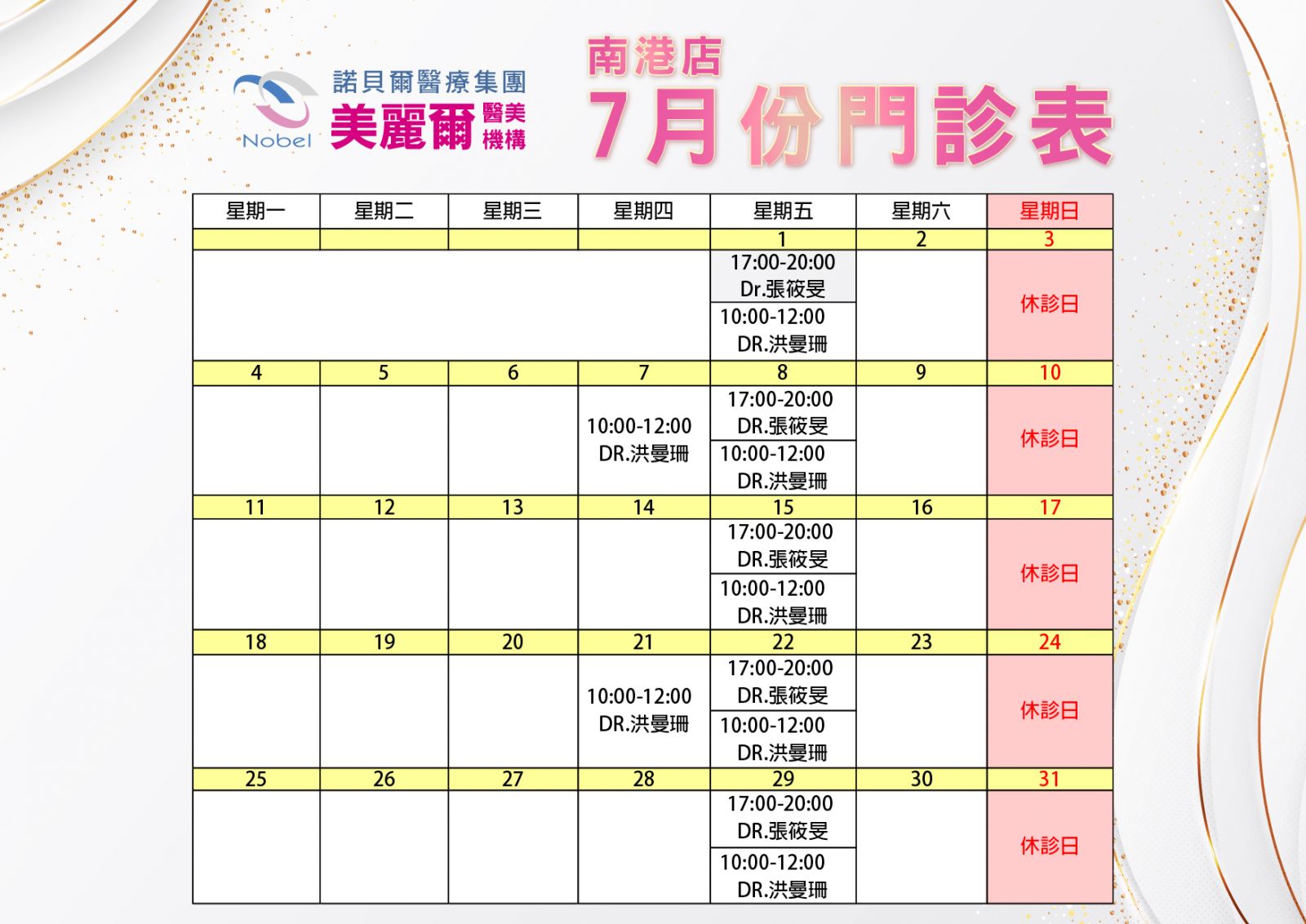 Nobel 諾貝爾醫療集團 美麗爾 醫美機構

南港店
7月份門診表

| 星期一 | 星期二 | 星期三 | 星期四 | 星期五 | 星期六 | 星期日 |
|---|---|---|---|---|---|---|
| | | | | 1 | 2 | 3 |
| | | | | 17:00-20:00 Dr.張筱旻 10:00-12:00 DR.洪曼珊 | | 休診日 |
| 4 | 5 | 6 | 7 | 8 | 9 | 10 |
| | | | 10:00-12:00 DR.洪曼珊 | 17:00-20:00 DR.張筱旻 10:00-12:00 DR.洪曼珊 | | 休診日 |
| 11 | 12 | 13 | 14 | 15 | 16 | 17 |
| | | | | 17:00-20:00 DR.張筱旻 10:00-12:00 DR.洪曼珊 | | 休診日 |
| 18 | 19 | 20 | 21 | 22 | 23 | 24 |
| | | | 10:00-12:00 DR.洪曼珊 | 17:00-20:00 DR.張筱旻 10:00-12:00 DR.洪曼珊 | | 休診日 |
| 25 | 26 | 27 | 28 | 29 | 30 | 31 |
| | | | | 17:00-20:00 DR.張筱旻 10:00-12:00 DR.洪曼珊 | | 休診日 |